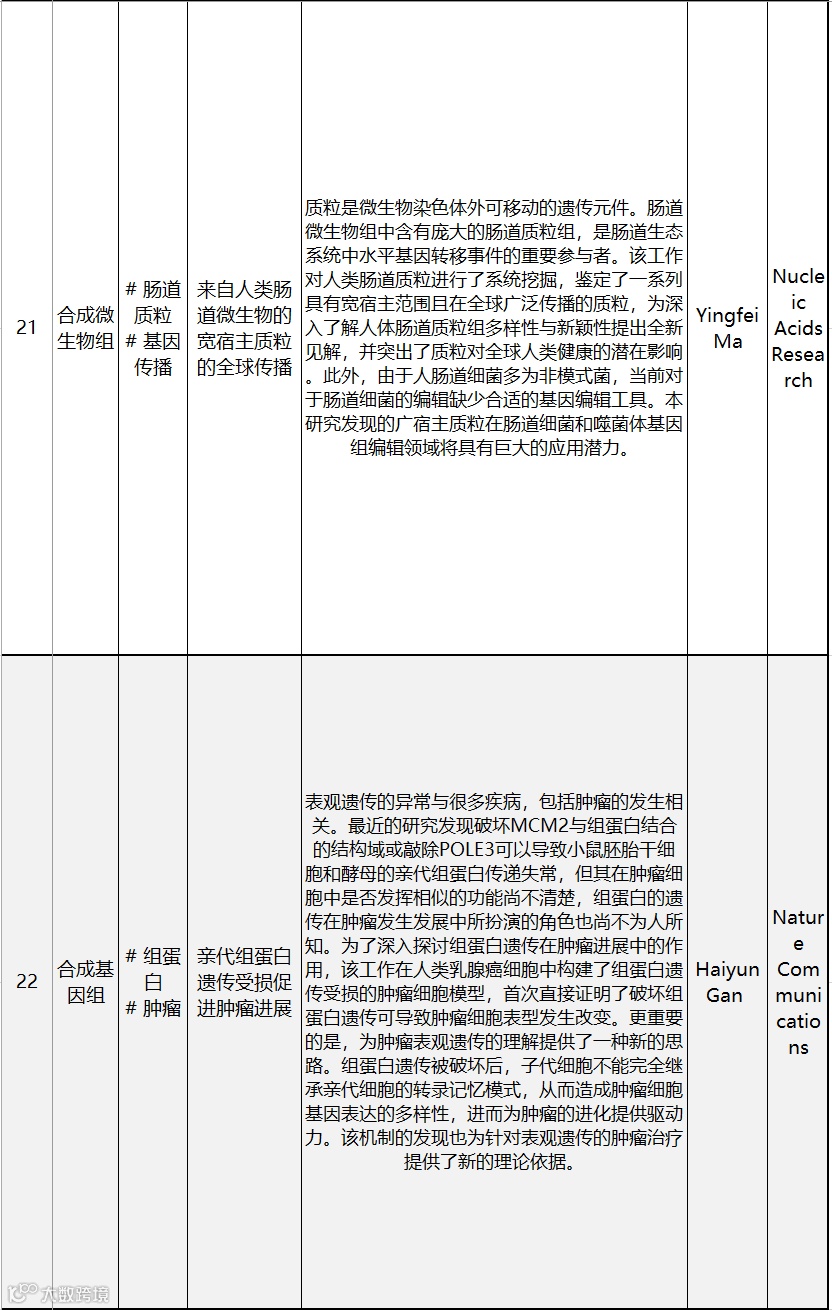 | 21 | 合成微生物组 | # 肠道质粒 # 基因传播 | 来自人类肠道微生物的宽宿主质粒的全球传播 | 质粒是微生物染色体外可移动的遗传元件。肠道微生物组中含有庞大的肠道质粒组，是肠道生态系统中水平基因转移事件的重要参与者。该工作对人类肠道质粒进行了系统挖掘，鉴定了一系列具有宽宿主范围且在全球广泛传播的质粒，为深入了解人体肠道质粒组多样性与新颖性提出全新见解，并突出了质粒对全球人类健康的潜在影响。此外，由于人肠道细菌多为非模式菌，当前对于肠道细菌的编辑缺少合适的基因编辑工具。本研究发现的广宿主质粒在肠道细菌和噬菌体基因组编辑领域将具有巨大的应用潜力。 | Yingfei Ma | Nucleic Acids Research |
|---|---|---|---|---|---|---|
| 22 | 合成基因组 | # 组蛋白 # 肿瘤 | 亲代组蛋白遗传受损促进肿瘤进展 | 表观遗传的异常与很多疾病，包括肿瘤的发生相关。最近的研究发现破坏MCM2与组蛋白结合的结构域或敲除POLE3可以导致小鼠胚胎干细胞和酵母的亲代组蛋白传递失常，但其在肿瘤细胞中是否发挥相似的功能尚不清楚，组蛋白的遗传在肿瘤发生发展中所扮演的角色也尚不为人所知。为了深入探讨组蛋白遗传在肿瘤进展中的作用，该工作在人类乳腺癌细胞中构建了组蛋白遗传受损的肿瘤细胞模型，首次直接证明了破坏组蛋白遗传可导致肿瘤细胞表型发生改变。更重要的是，为肿瘤表观遗传的理解提供了一种新的思路。组蛋白遗传被破坏后，子代细胞不能完全继承亲代细胞的转录记忆模式，从而造成肿瘤细胞基因表达的多样性，进而为肿瘤的进化提供驱动力。该机制的发现也为针对表观遗传的肿瘤治疗提供了新的理论依据。 | Haiyun Gan | Nature Communications |

大数跨境